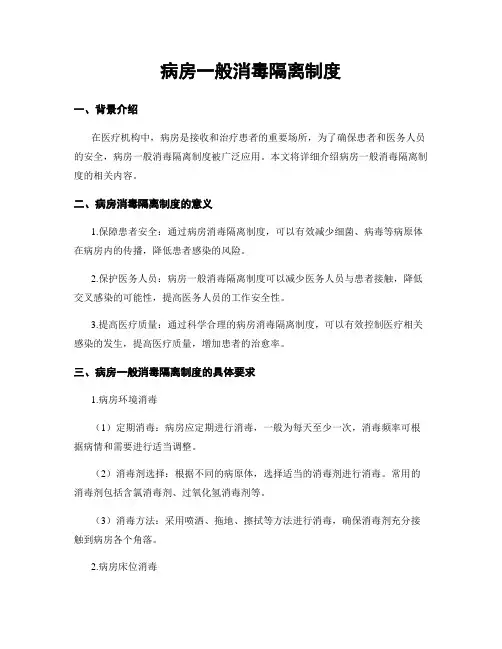 病房一般消毒隔离制度

一、背景介绍

在医疗机构中，病房是接收和治疗患者的重要场所，为了确保患者和医务人员的安全，病房一般消毒隔离制度被广泛应用。本文将详细介绍病房一般消毒隔离制度的相关内容。

二、病房消毒隔离制度的意义

1.保障患者安全：通过病房消毒隔离制度，可以有效减少细菌、病毒等病原体在病房内的传播，降低患者感染的风险。

2.保护医务人员：病房一般消毒隔离制度可以减少医务人员与患者接触，降低交叉感染的可能性，提高医务人员的工作安全性。

3.提高医疗质量：通过科学合理的病房消毒隔离制度，可以有效控制医疗相关感染的发生，提高医疗质量，增加患者的治愈率。

三、病房一般消毒隔离制度的具体要求

1.病房环境消毒

（1）定期消毒：病房应定期进行消毒，一般为每天至少一次，消毒频率可根据病情和需要进行适当调整。

（2）消毒剂选择：根据不同的病原体，选择适当的消毒剂进行消毒。常用的消毒剂包括含氯消毒剂、过氧化氢消毒剂等。

（3）消毒方法：采用喷洒、拖地、擦拭等方法进行消毒，确保消毒剂充分接触到病房各个角落。

2.病房床位消毒